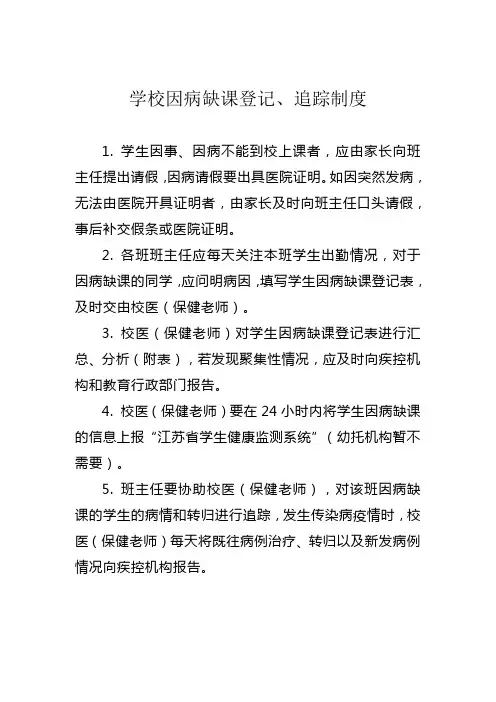 学校因病缺课登记、追踪制度

1. 学生因事、因病不能到校上课者，应由家长向班主任提出请假，因病请假要出具医院证明。如因突然发病，无法由医院开具证明者，由家长及时向班主任口头请假，事后补交假条或医院证明。

2. 各班班主任应每天关注本班学生出勤情况，对于因病缺课的同学，应问明病因，填写学生因病缺课登记表，及时交由校医（保健老师）。

3. 校医（保健老师）对学生因病缺课登记表进行汇总、分析（附表），若发现聚集性情况，应及时向疾控机构和教育行政部门报告。

4. 校医（保健老师）要在 24 小时内将学生因病缺课的信息上报“江苏省学生健康监测系统”（幼托机构暂不需要）。

5. 班主任要协助校医（保健老师），对该班因病缺课的学生的病情和转归进行追踪，发生传染病疫情时，校医（保健老师）每天将既往病例治疗、转归以及新发病例情况向疾控机构报告。